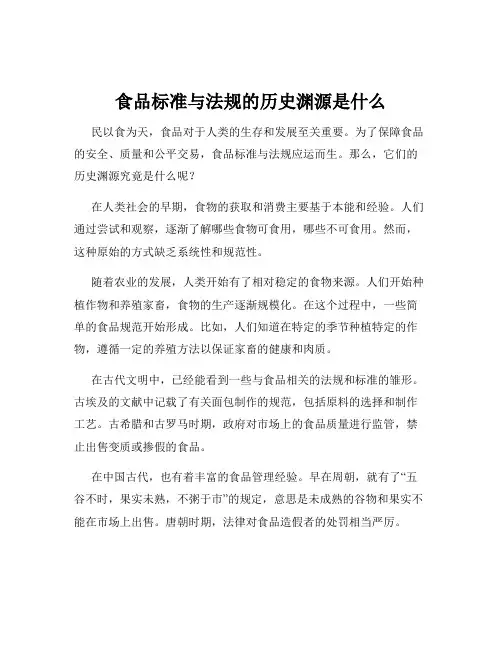 食品标准与法规的历史渊源是什么

民以食为天，食品对于人类的生存和发展至关重要。为了保障食品的安全、质量和公平交易，食品标准与法规应运而生。那么，它们的历史渊源究竟是什么呢？

在人类社会的早期，食物的获取和消费主要基于本能和经验。人们通过尝试和观察，逐渐了解哪些食物可食用，哪些不可食用。然而，这种原始的方式缺乏系统性和规范性。

随着农业的发展，人类开始有了相对稳定的食物来源。人们开始种植作物和养殖家畜，食物的生产逐渐规模化。在这个过程中，一些简单的食品规范开始形成。比如，人们知道在特定的季节种植特定的作物，遵循一定的养殖方法以保证家畜的健康和肉质。

在古代文明中，已经能看到一些与食品相关的法规和标准的雏形。古埃及的文献中记载了有关面包制作的规范，包括原料的选择和制作工艺。古希腊和古罗马时期，政府对市场上的食品质量进行监管，禁止出售变质或掺假的食品。

在中国古代，也有着丰富的食品管理经验。早在周朝，就有了“五谷不时，果实未熟，不粥于市”的规定，意思是未成熟的谷物和果实不能在市场上出售。唐朝时期，法律对食品造假者的处罚相当严厉。